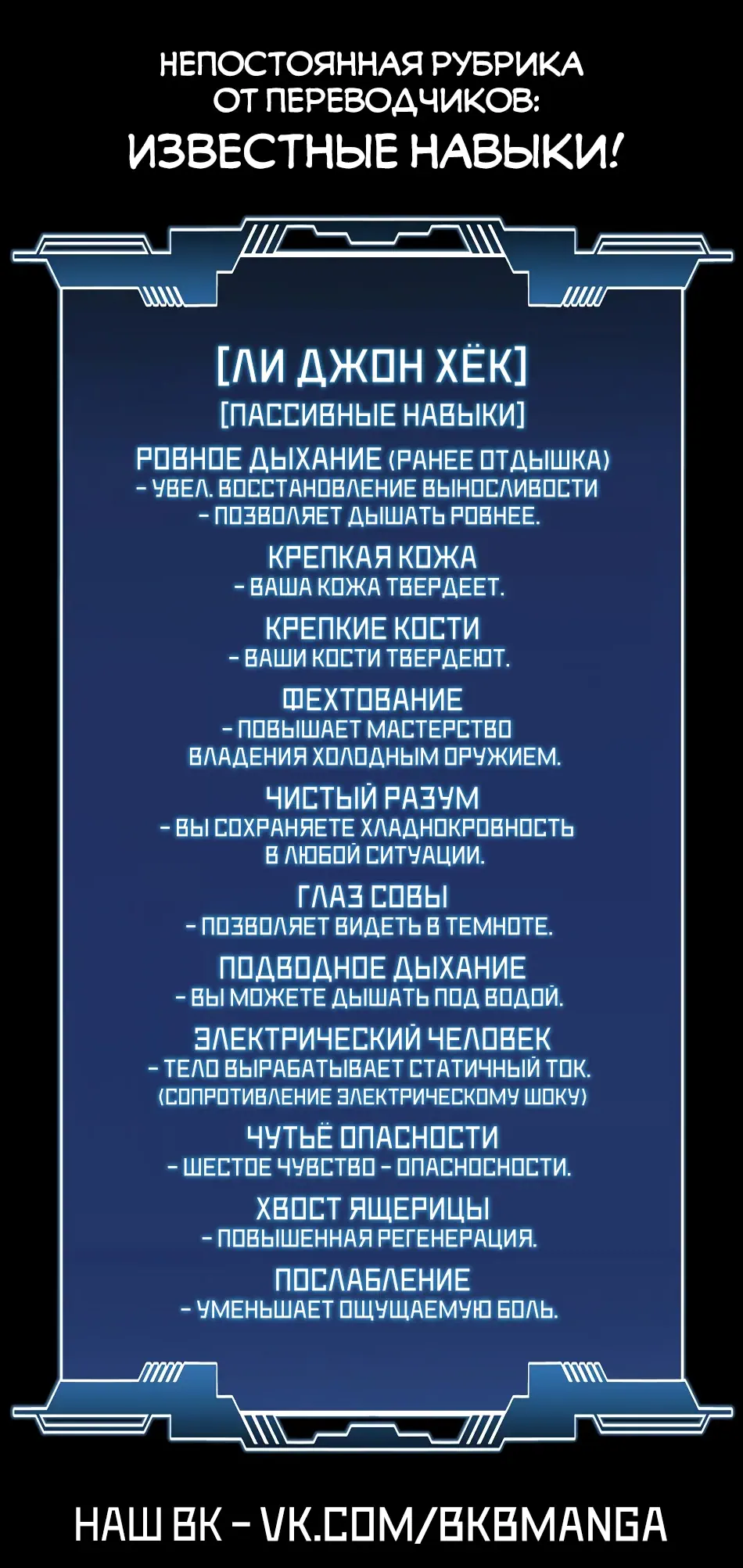 НЕПОСТОЯННАЯ РУБРИКА
ОТ ПЕРЕВОДЧИКОВ:
ИЗВЕСТНЫЕ НАВЫКИ!

[ЛИ ДЖОН ХЁК]
[ПАССИВНЫЕ НАВЫКИ]

РОВНОЕ ДЫХАНИЕ (РАНЕЕ ОТДЫШКА)
- УВЕЛ. ВОССТАНОВЛЕНИЕ ВЫНОСЛИВОСТИ
- ПОЗВОЛЯЕТ ДЫШАТЬ РОВНЕЕ.

КРЕПКАЯ КОЖА
- ВАША КОЖА ТВЕРДЕЕТ.

КРЕПКИЕ КОСТИ
- ВАШИ КОСТИ ТВЕРДЕЮТ.

ФЕХТОВАНИЕ
- ПОВЫШАЕТ МАСТЕРСТВО ВЛАДЕНИЯ ХОЛОДНЫМ ОРУЖИЕМ.

ЧИСТЫЙ РАЗУМ
- ВЫ СОХРАНЯЕТЕ ХЛАДНОКРОВНОСТЬ В ЛЮБОЙ СИТУАЦИИ.

ГЛАЗ СОВЫ
- ПОЗВОЛЯЕТ ВИДЕТЬ В ТЕМНОТЕ.

ПОДВОДНОЕ ДЫХАНИЕ
- ВЫ МОЖЕТЕ ДЫШАТЬ ПОД ВОДОЙ.

ЭЛЕКТРИЧЕСКИЙ ЧЕЛОВЕК
- ТЕЛО ВЫРАБАТЫВАЕТ СТАТИЧНЫЙ ТОК.
(СОПРОТИВЛЕНИЕ ЭЛЕКТРИЧЕСКОМУ ШОКУ)

ЧУТЬЁ ОПАСНОСТИ
- ШЕСТОЕ ЧУВСТВО - ОПАСНОСНОСТИ.

ХВОСТ ЯЩЕРИЦЫ
- ПОВЫШЕННАЯ РЕГЕНЕРАЦИЯ.

ПОСЛАБЛЕНИЕ
- УМЕНЬШАЕТ ОЩУЩАЕМУЮ БОЛЬ.

НАШ ВК - VK.COM/BKBMANGA